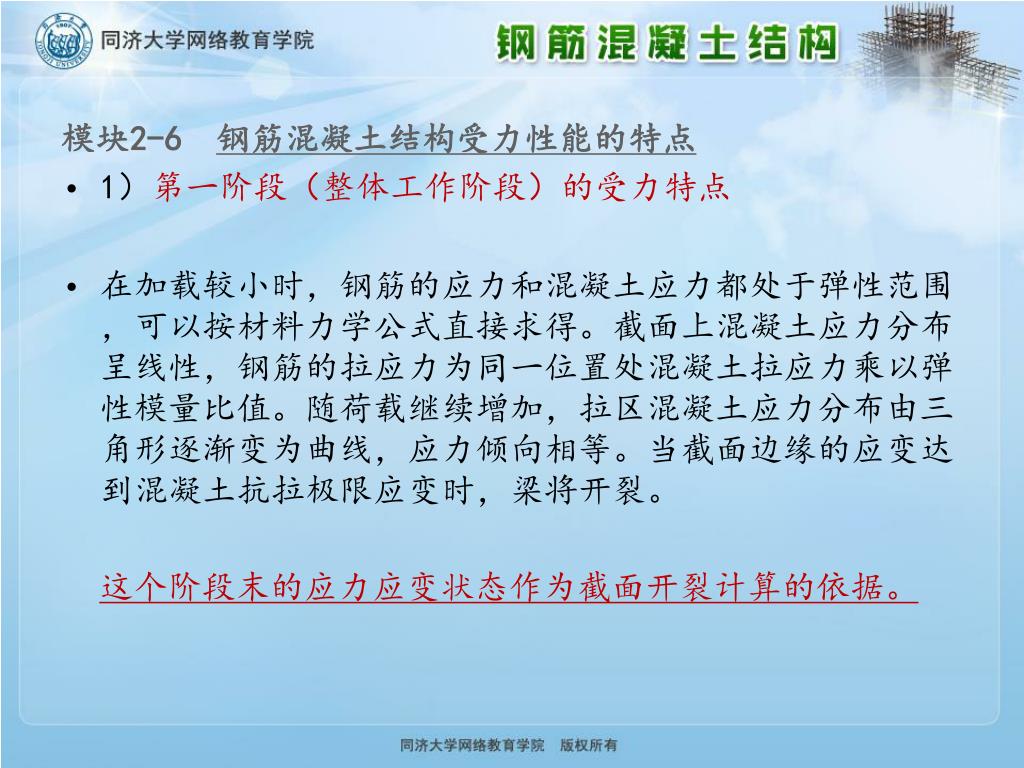 同济大学网络教育学院

钢筋混凝土结构

模块2-6　钢筋混凝土结构受力性能的特点

• 1）第一阶段（整体工作阶段）的受力特点

• 在加载较小时，钢筋的应力和混凝土应力都处于弹性范围，可以按材料力学公式直接求得。截面上混凝土应力分布呈线性，钢筋的拉应力为同一位置处混凝土拉应力乘以弹性模量比值。随荷载继续增加，拉区混凝土应力分布由三角形逐渐变为曲线，应力倾向相等。当截面边缘的应变达到混凝土抗拉极限应变时，梁将开裂。

这个阶段末的应力应变状态作为截面开裂计算的依据。

同济大学网络教育学院　版权所有